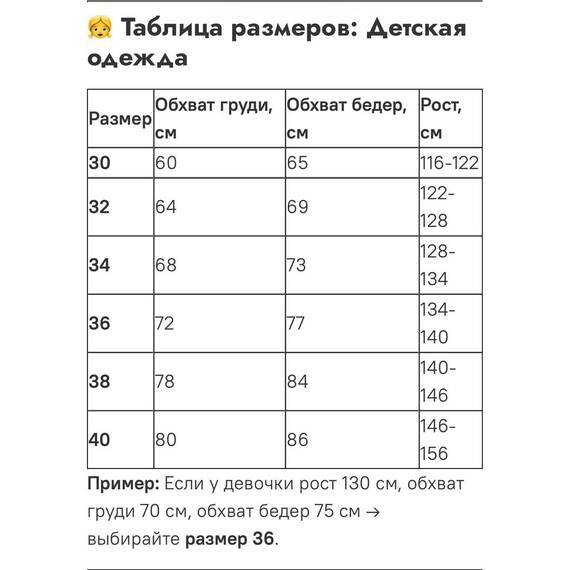 👧 Таблица размеров: Детская одежда

| Размер | Обхват груди, см | Обхват бедер, см | Рост, см |
|---|---|---|---|
| 30 | 60 | 65 | 116-122 |
| 32 | 64 | 69 | 122-128 |
| 34 | 68 | 73 | 128-134 |
| 36 | 72 | 77 | 134-140 |
| 38 | 78 | 84 | 140-146 |
| 40 | 80 | 86 | 146-156 |

Пример: Если у девочки рост 130 см, обхват груди 70 см, обхват бедер 75 см → выбирайте размер 36.